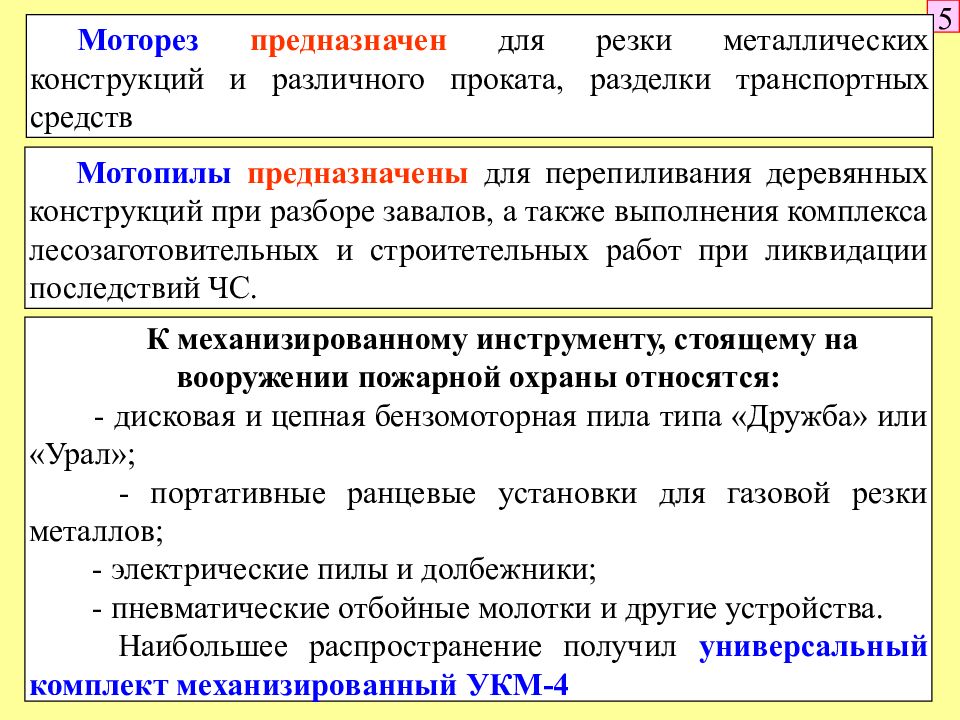 5

Моторез предназначен для резки металлических конструкций и различного проката, разделки транспортных средств

Мотопилы предназначены для перепиливания деревянных конструкций при разборе завалов, а также выполнения комплекса лесозаготовительных и строитетельных работ при ликвидации последствий ЧС.

К механизированному инструменту, стоящему на вооружении пожарной охраны относятся:

- дисковая и цепная бензомоторная пила типа «Дружба» или «Урал»;

- портативные ранцевые установки для газовой резки металлов;

- электрические пилы и долбежники;

- пневматические отбойные молотки и другие устройства.

Наибольшее распространение получил универсальный комплект механизированный УКМ-4